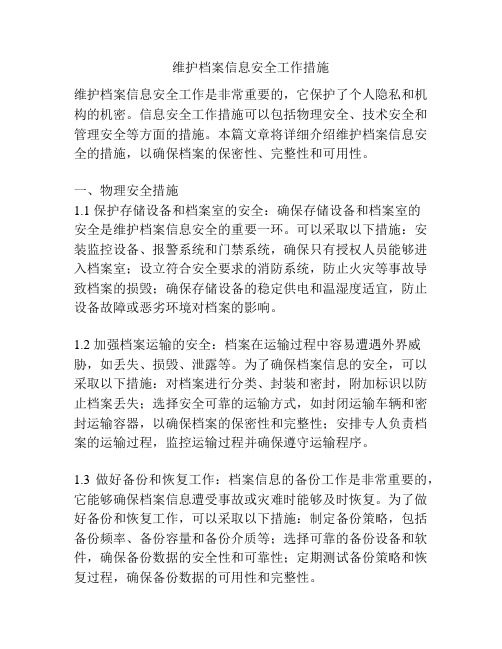 维护档案信息安全工作措施

维护档案信息安全工作是非常重要的，它保护了个人隐私和机构的机密。信息安全工作措施可以包括物理安全、技术安全和管理安全等方面的措施。本篇文章将详细介绍维护档案信息安全的措施，以确保档案的保密性、完整性和可用性。

一、物理安全措施
1.1 保护存储设备和档案室的安全：确保存储设备和档案室的安全是维护档案信息安全的重要一环。可以采取以下措施：安装监控设备、报警系统和门禁系统，确保只有授权人员能够进入档案室；设立符合安全要求的消防系统，防止火灾等事故导致档案的损毁；确保存储设备的稳定供电和温湿度适宜，防止设备故障或恶劣环境对档案的影响。

1.2 加强档案运输的安全：档案在运输过程中容易遭遇外界威胁，如丢失、损毁、泄露等。为了确保档案信息的安全，可以采取以下措施：对档案进行分类、封装和密封，附加标识以防止档案丢失；选择安全可靠的运输方式，如封闭运输车辆和密封运输容器，以确保档案的保密性和完整性；安排专人负责档案的运输过程，监控运输过程并确保遵守运输程序。

1.3 做好备份和恢复工作：档案信息的备份工作是非常重要的，它能够确保档案信息遭受事故或灾难时能够及时恢复。为了做好备份和恢复工作，可以采取以下措施：制定备份策略，包括备份频率、备份容量和备份介质等；选择可靠的备份设备和软件，确保备份数据的安全性和可靠性；定期测试备份策略和恢复过程，确保备份数据的可用性和完整性。